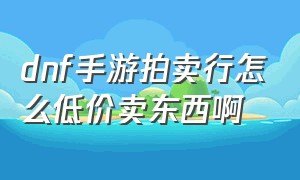 dnf手游拍卖行怎么低价卖东西啊